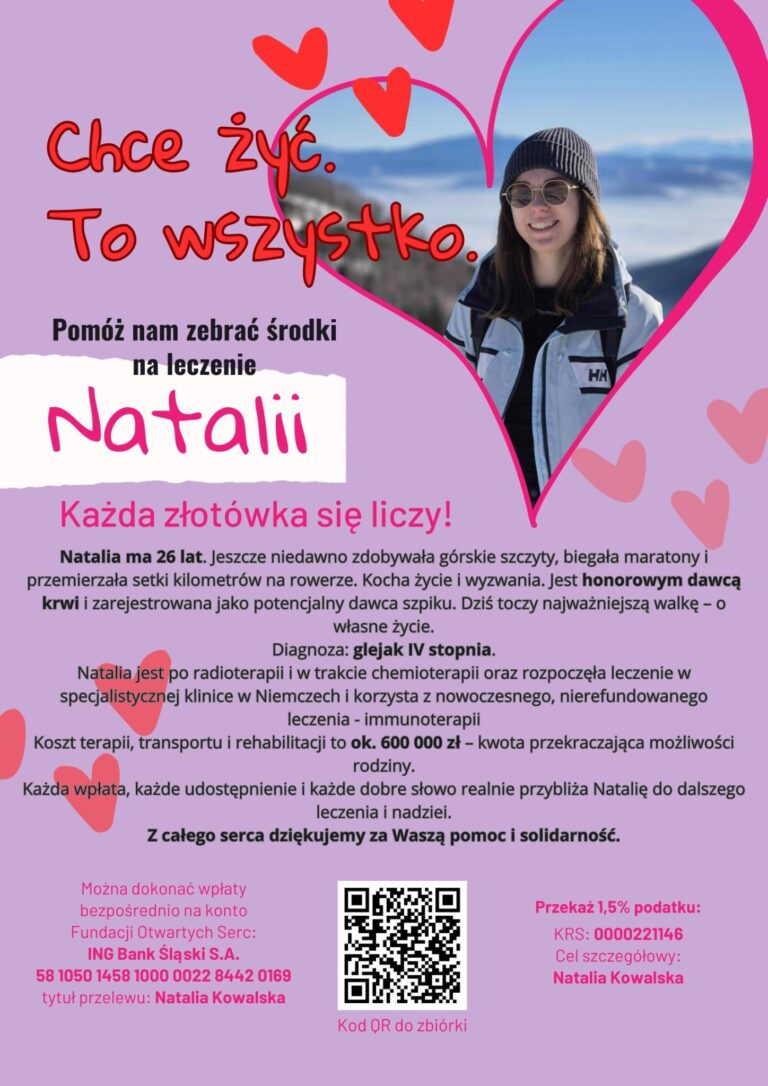 Chce żyć.
To wszystko.

Pomóż nam zebrać środki na leczenie

Natalii

Każda złotówka się liczy!

Natalia ma 26 lat. Jeszcze niedawno zdobywała górskie szczyty, biegała maratony i przemierzała setki kilometrów na rowerze. Kocha życie i wyzwania. Jest honorowym dawcą krwi i zarejestrowana jako potencjalny dawca szpiku. Dziś toczy najważniejszą walkę – o własne życie.

Diagnoza: glejak IV stopnia.

Natalia jest po radioterapii i w trakcie chemioterapii oraz rozpoczęła leczenie w specjalistycznej klinice w Niemczech i korzysta z nowoczesnego, nierefundowanego leczenia - immunoterapii

Koszt terapii, transportu i rehabilitacji to ok. 600 000 zł – kwota przekraczająca możliwości rodziny.

Każda wpłata, każde udostępnienie i każde dobre słowo realnie przybliża Natalię do dalszego leczenia i nadziei.

Z całego serca dziękujemy za Waszą pomoc i solidarność.

Można dokonać wpłaty
bezpośrednio na konto
Fundacji Otwartych Serc:
ING Bank Śląski S.A.
58 1050 1458 1000 0022 8442 0169
tytuł przelewu: Natalia Kowalska

Kod QR do zbiórki

Przekaż 1,5% podatku:
KRS: 0000221146
Cel szczegółowy:
Natalia Kowalska